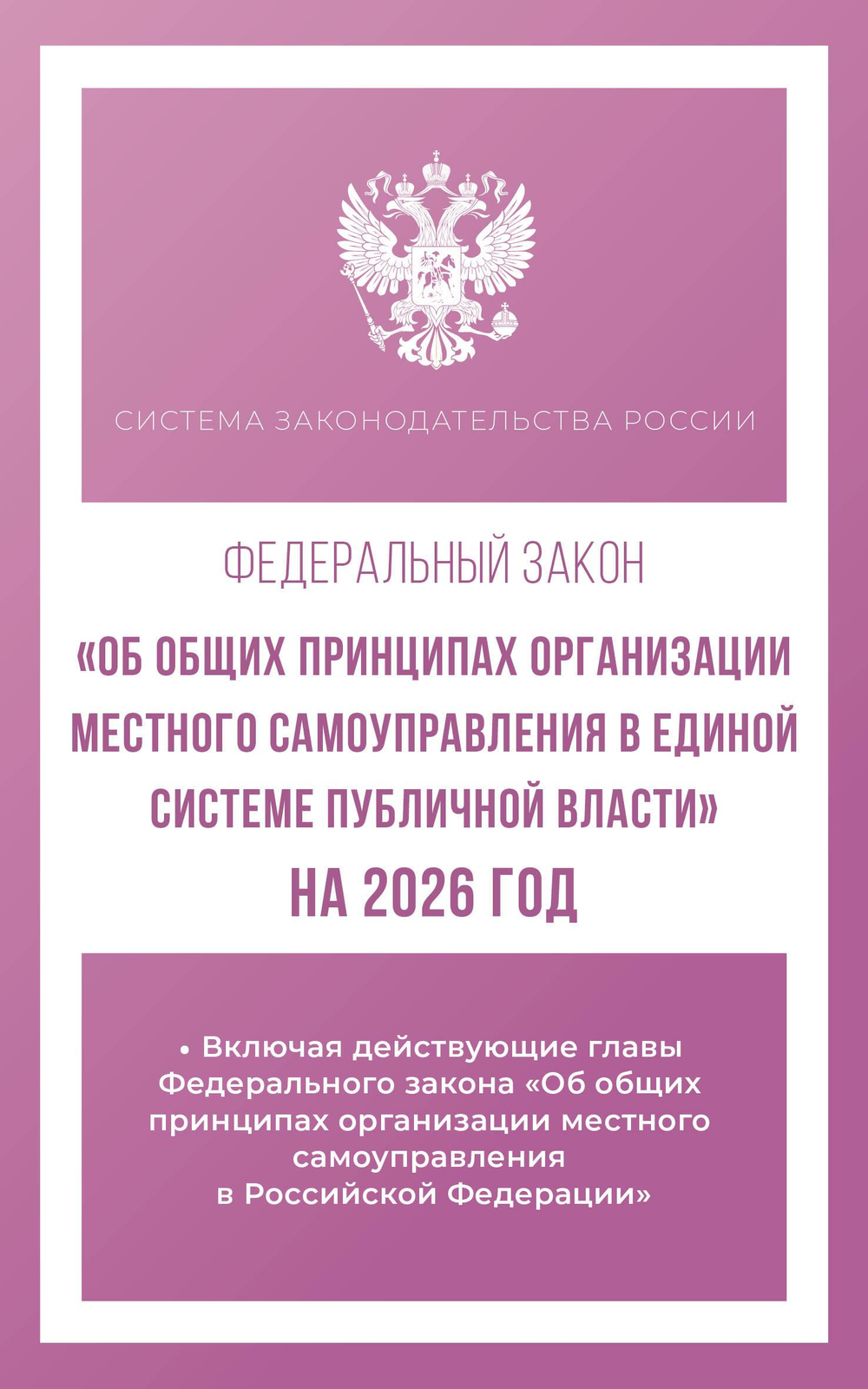 СИСТЕМА ЗАКОНОДАТЕЛЬСТВА РОССИИ

ФЕДЕРАЛЬНЫЙ ЗАКОН

«ОБ ОБЩИХ ПРИНЦИПАХ ОРГАНИЗАЦИИ МЕСТНОГО САМОУПРАВЛЕНИЯ В ЕДИНОЙ СИСТЕМЕ ПУБЛИЧНОЙ ВЛАСТИ»

НА 2026 ГОД

• Включая действующие главы Федерального закона «Об общих принципах организации местного самоуправления в Российской Федерации»